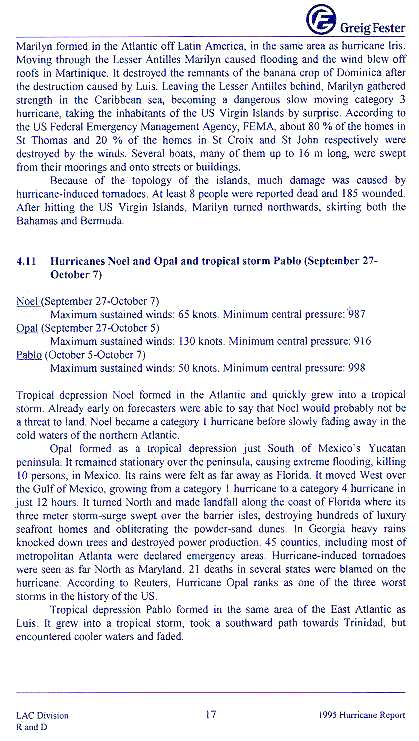 Greig Fester

Marilyn formed in the Atlantic off Latin America, in the same area as hurricane Iris. Moving through the Lesser Antilles Marilyn caused flooding and the wind blew off roofs in Martinique. It destroyed the remnants of the banana crop of Dominica after the destruction caused by Luis. Leaving the Lesser Antilles behind, Marilyn gathered strength in the Caribbean sea, becoming a dangerous slow moving category 3 hurricane, taking the inhabitants of the US Virgin Islands by surprise. According to the US Federal Emergency Management Agency, FEMA, about 80 % of the homes in St Thomas and 20 % of the homes in St Croix and St John respectively were destroyed by the winds. Several boats, many of them up to 16 m long, were swept from their moorings and onto streets or buildings.

Because of the topology of the islands, much damage was caused by hurricane-induced tornadoes. At least 8 people were reported dead and 185 wounded. After hitting the US Virgin Islands, Marilyn turned northwards, skirting both the Bahamas and Bermuda.

4.11 Hurricanes Noel and Opal and tropical storm Pablo (September 27-October 7)

Noel (September 27-October 7)
Maximum sustained winds: 65 knots. Minimum central pressure: 987
Opal (September 27-October 5)
Maximum sustained winds: 130 knots. Minimum central pressure: 916
Pablo (October 5-October 7)
Maximum sustained winds: 50 knots. Minimum central pressure: 998

Tropical depression Noel formed in the Atlantic and quickly grew into a tropical storm. Already early on forecasters were able to say that Noel would probably not be a threat to land. Noel became a category 1 hurricane before slowly fading away in the cold waters of the northern Atlantic.

Opal formed as a tropical depression just South of Mexico's Yucatan peninsula. It remained stationary over the peninsula, causing extreme flooding, killing 10 persons, in Mexico. Its rains were felt as far away as Florida. It moved West over the Gulf of Mexico, growing from a category 1 hurricane to a category 4 hurricane in just 12 hours. It turned North and made landfall along the coast of Florida where its three meter storm-surge swept over the barrier isles, destroying hundreds of luxury seafront homes and obliterating the powder-sand dunes. In Georgia heavy rains knocked down trees and destroyed power production. 45 counties, including most of metropolitan Atlanta were declared emergency areas. Hurricane-induced tornadoes were seen as far North as Maryland. 21 deaths in several states were blamed on the hurricane. According to Reuters, Hurricane Opal ranks as one of the three worst storms in the history of the US.

Tropical depression Pablo formed in the same area of the East Atlantic as Luis. It grew into a tropical storm, took a southward path towards Trinidad, but encountered cooler waters and faded.

LAC Division
R and D
17
1995 Hurricane Report